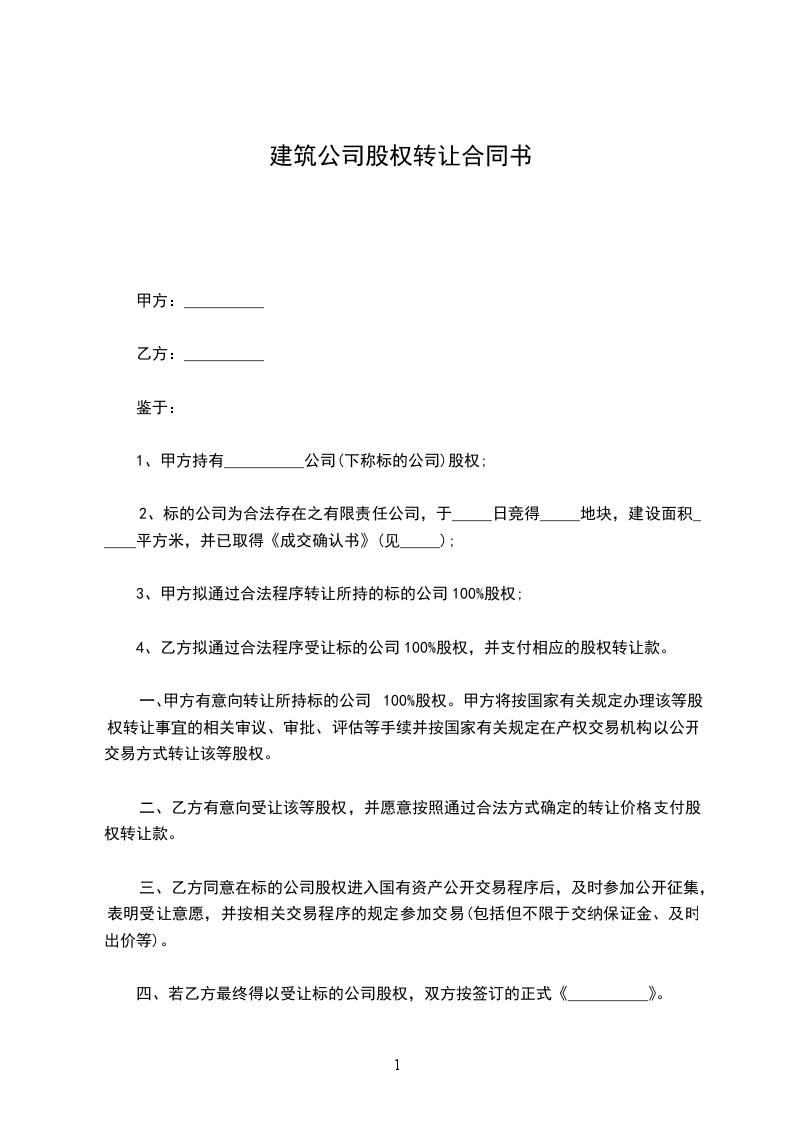 建筑公司股权转让合同书

甲方：__________

乙方：__________

鉴于：

1、甲方持有__________公司(下称标的公司)股权；

2、标的公司为合法存在之有限责任公司，于_____日竞得_____地块，建设面积_____平方米，并已取得《成交确认书》(见_____)；

3、甲方拟通过合法程序转让所持的标的公司100%股权；

4、乙方拟通过合法程序受让标的公司100%股权，并支付相应的股权转让款。

一、甲方有意向转让所持标的公司 100%股权。甲方将按国家有关规定办理该等股权转让事宜的相关审议、审批、评估等手续并按国家有关规定在产权交易机构以公开交易方式转让该等股权。

二、乙方有意向受让该等股权，并愿意按照通过合法方式确定的转让价格支付股权转让款。

三、乙方同意在标的公司股权进入国有资产公开交易程序后，及时参加公开征集，表明受让意愿，并按相关交易程序的规定参加交易(包括但不限于交纳保证金、及时出价等)。

四、若乙方最终得以受让标的公司股权，双方按签订的正式《__________》。

1